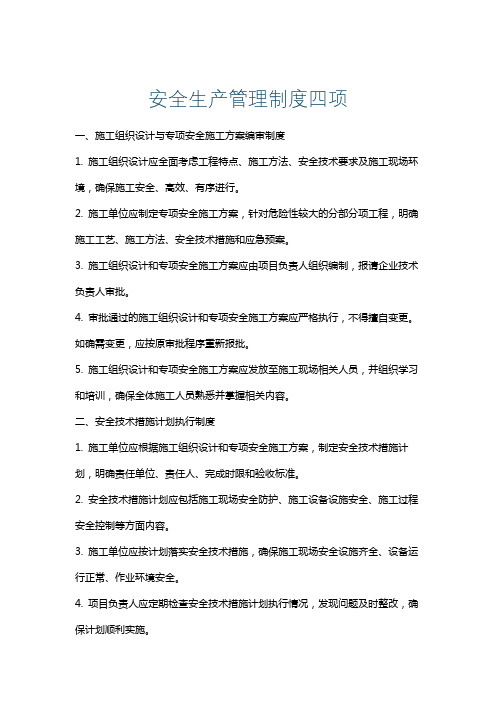 安全生产管理制度四项

一、施工组织设计与专项安全施工方案编审制度

1. 施工组织设计应全面考虑工程特点、施工方法、安全技术要求及施工现场环境，确保施工安全、高效、有序进行。

2. 施工单位应制定专项安全施工方案，针对危险性较大的分部分项工程，明确施工工艺、施工方法、安全技术措施和应急预案。

3. 施工组织设计和专项安全施工方案应由项目负责人组织编制，报请企业技术负责人审批。

4. 审批通过的施工组织设计和专项安全施工方案应严格执行，不得擅自变更。如确需变更，应按原审批程序重新报批。

5. 施工组织设计和专项安全施工方案应发放至施工现场相关人员，并组织学习和培训，确保全体施工人员熟悉并掌握相关内容。

二、安全技术措施计划执行制度

1. 施工单位应根据施工组织设计和专项安全施工方案，制定安全技术措施计划，明确责任单位、责任人、完成时限和验收标准。

2. 安全技术措施计划应包括施工现场安全防护、施工设备设施安全、施工过程安全控制等方面内容。

3. 施工单位应按计划落实安全技术措施，确保施工现场安全设施齐全、设备运行正常、作业环境安全。

4. 项目负责人应定期检查安全技术措施计划执行情况，发现问题及时整改，确保计划顺利实施。